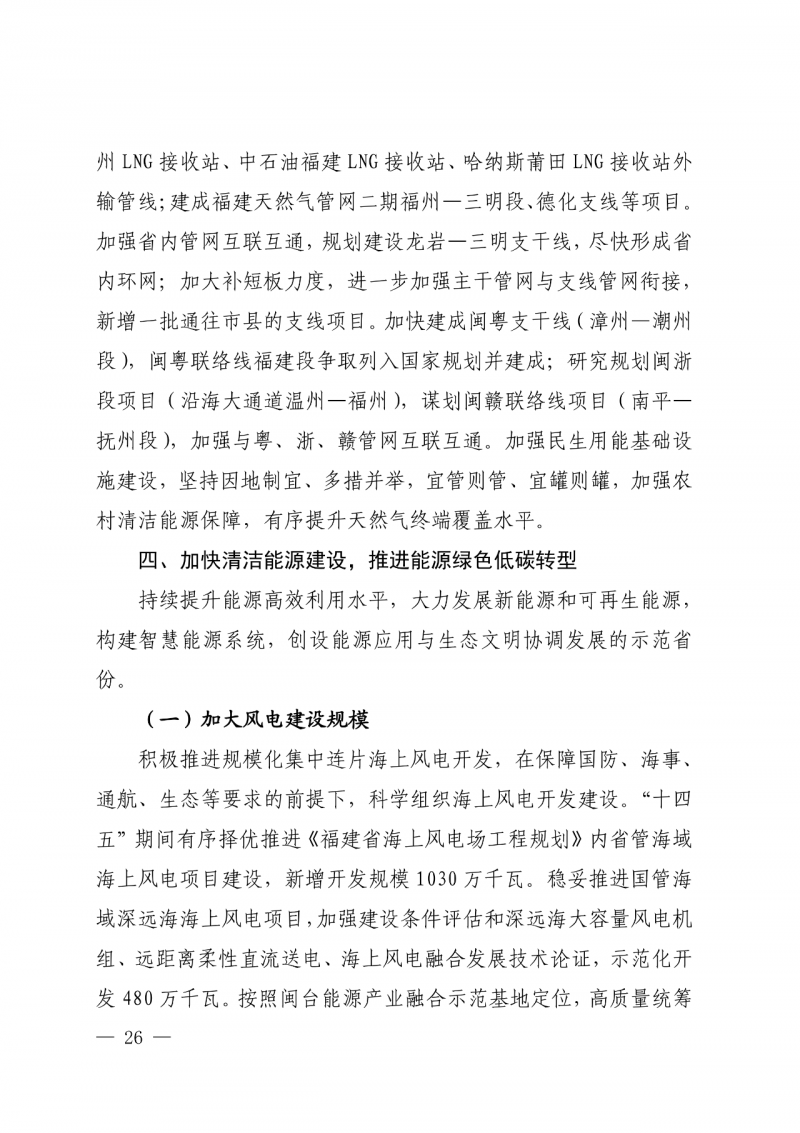 州 LNG 接收站、中石油福建 LNG 接收站、哈纳斯莆田 LNG 接收站外输管线；建成福建天然气管网二期福州—三明段、德化支线等项目。加强省内管网互联互通，规划建设龙岩—三明支干线，尽快形成省内环网；加大补短板力度，进一步加强主干管网与支线管网衔接，新增一批通往市县的支线项目。加快建成闽粤支干线（漳州—潮州段），闽粤联络线福建段争取列入国家规划并建成；研究规划闽浙段项目（沿海大通道温州—福州），谋划闽赣联络线项目（南平—抚州段），加强与粤、浙、赣管网互联互通。加强民生用能基础设施建设，坚持因地制宜、多措并举，宜管则管、宜罐则罐，加强农村清洁能源保障，有序提升天然气终端覆盖水平。

四、加快清洁能源建设，推进能源绿色低碳转型

持续提升能源高效利用水平，大力发展新能源和可再生能源，构建智慧能源系统，创设能源应用与生态文明协调发展的示范省份。

（一）加大风电建设规模

积极推进规模化集中连片海上风电开发，在保障国防、海事、通航、生态等要求的前提下，科学组织海上风电开发建设。“十四五”期间有序择优推进《福建省海上风电场工程规划》内省管海域海上风电项目建设，新增开发规模 1030 万千瓦。稳妥推进国管海域深远海海上风电项目，加强建设条件评估和深远海大容量风电机组、远距离柔性直流送电、海上风电融合发展技术论证，示范化开发 480 万千瓦。按照闽台能源产业融合示范基地定位，高质量统筹

— 26 —